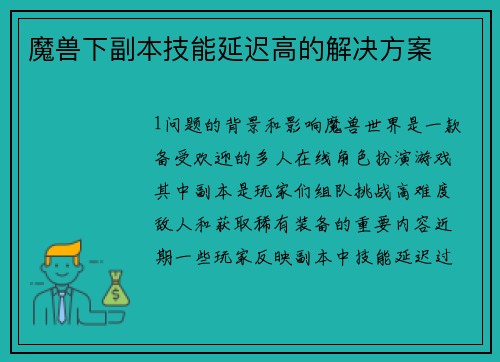 魔兽下副本技能延迟高的解决方案

1问题的背景和影响魔兽世界是一款备受欢迎的多人在线角色扮演游戏其中副本是玩家们组队挑战高难度敌人和获取稀有装备的重要内容近期一些玩家反映副本中技能延迟过

$